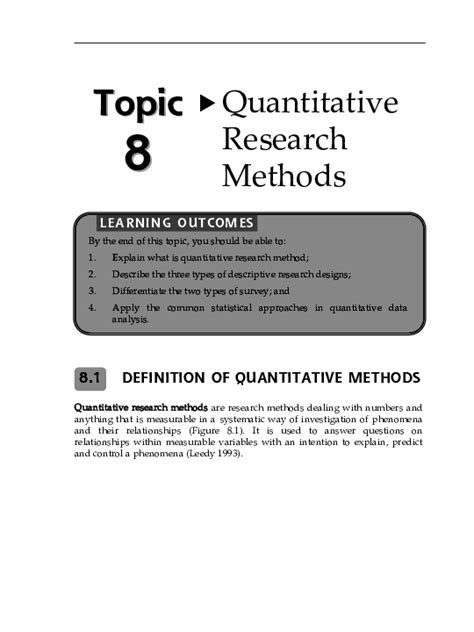 Topic 8 ▶ Quantitative Research Methods

LEARNING OUTCOMES

By the end of this topic, you should be able to:

1. Explain what is quantitative research method;
2. Describe the three types of descriptive research designs;
3. Differentiate the two types of survey; and
4. Apply the common statistical approaches in quantitative data analysis.

8.1 DEFINITION OF QUANTITATIVE METHODS

Quantitative research methods are research methods dealing with numbers and anything that is measurable in a systematic way of investigation of phenomena and their relationships (Figure 8.1). It is used to answer questions on relationships within measurable variables with an intention to explain, predict and control a phenomena (Leedy 1993).